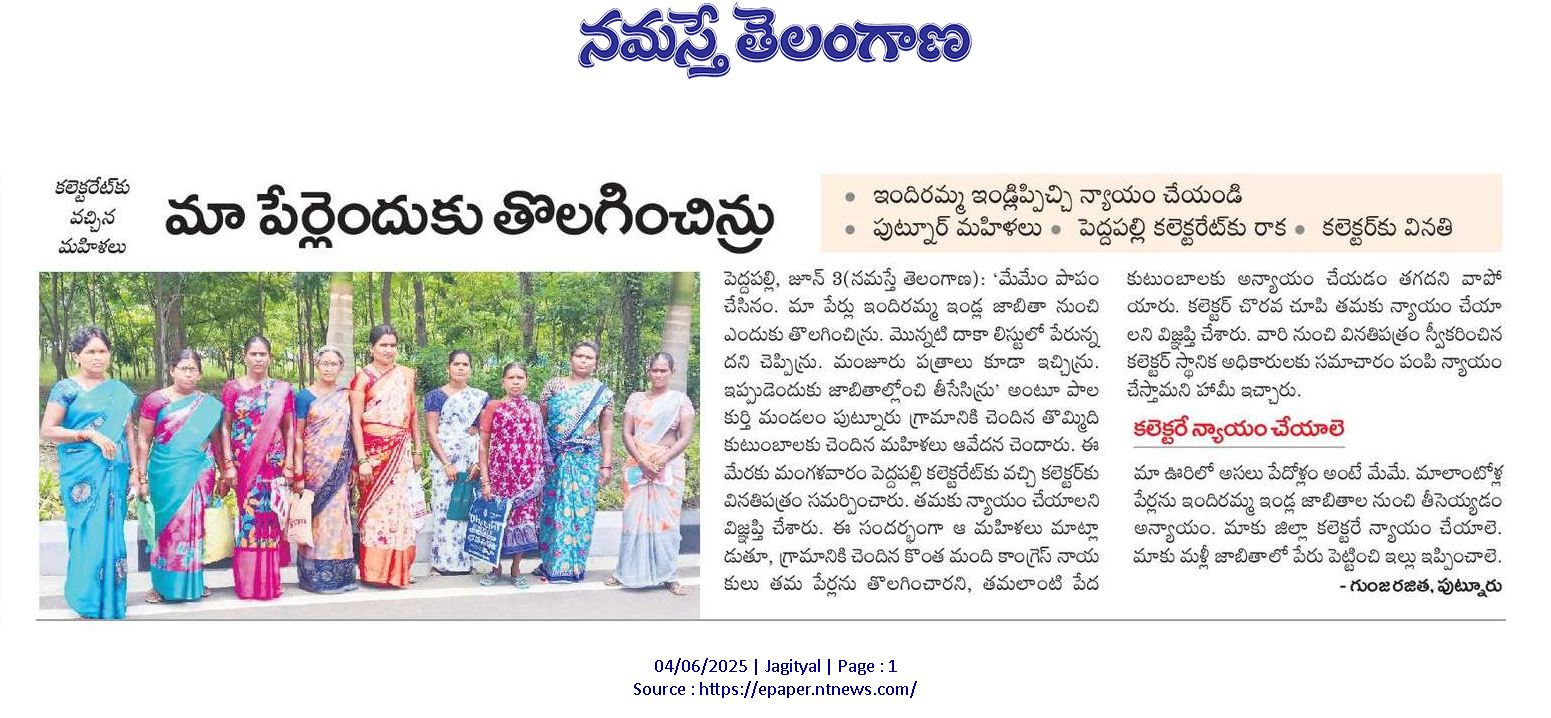 నమస్తే తెలంగాణ

కలెక్టరేట్‌కు వచ్చిన మహిళలు

మా పేర్లెందుకు తొలగించిన్రు

• ఇందిరమ్మ ఇండ్లిప్పిచ్చి న్యాయం చేయండి
• పుట్నూర్ మహిళలు • పెద్దపల్లి కలెక్టరేట్‌కు రాక • కలెక్టర్‌కు వినతి

పెద్దపల్లి, జూన్ 3(నమస్తే తెలంగాణ): 'మేమేం పాపం చేసినం. మా పేర్లు ఇందిరమ్మ ఇండ్ల జాబితా నుంచి ఎందుకు తొలగించిన్రు. మొన్నటి దాకా లిస్టులో పేరున్నదని చెప్పిన్రు. మంజూరు పత్రాలు కూడా ఇచ్చిన్రు. ఇప్పుడెందుకు జాబితాల్లోంచి తీసేసిన్రు' అంటూ పాలకుర్తి మండలం పుట్నూరు గ్రామానికి చెందిన తొమ్మిది కుటుంబాలకు చెందిన మహిళలు ఆవేదన చెందారు. ఈ మేరకు మంగళవారం పెద్దపల్లి కలెక్టరేట్‌కు వచ్చి కలెక్టర్‌కు వినతిపత్రం సమర్పించారు. తమకు న్యాయం చేయాలని విజ్ఞప్తి చేశారు. ఈ సందర్భంగా ఆ మహిళలు మాట్లాడుతూ, గ్రామానికి చెందిన కొంత మంది కాంగ్రెస్ నాయకులు తమ పేర్లను తొలగించారని, తమలాంటి పేద కుటుంబాలకు అన్యాయం చేయడం తగదని వాపోయారు. కలెక్టర్ చొరవ చూపి తమకు న్యాయం చేయాలని విజ్ఞప్తి చేశారు. వారి నుంచి వినతిపత్రం స్వీకరించిన కలెక్టర్ స్థానిక అధికారులకు సమాచారం పంపి న్యాయం చేస్తామని హామీ ఇచ్చారు.

కలెక్టరే న్యాయం చేయాలె

మా ఊరిలో అసలు పేదోళ్లం అంటే మేమే. మాలాంటోళ్ల పేర్లను ఇందిరమ్మ ఇండ్ల జాబితాల నుంచి తీసెయ్యడం అన్యాయం. మాకు జిల్లా కలెక్టరే న్యాయం చేయాలె. మాకు మళ్లీ జాబితాలో పేరు పెట్టించి ఇల్లు ఇప్పించాలె.
- గుంజ రజిత, పుట్నూరు

04/06/2025 | Jagityal | Page : 1
Source : https://epaper.ntnews.com/